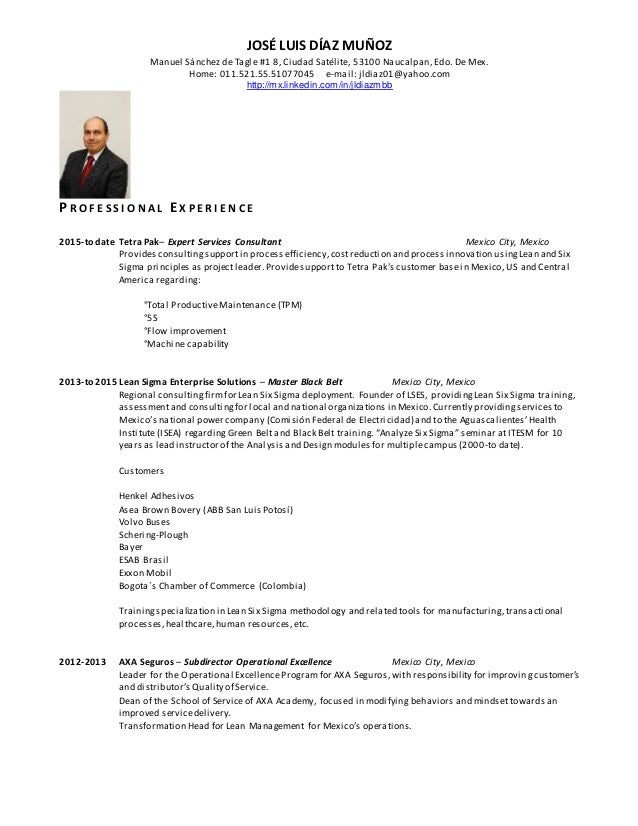 JOSÉ LUIS DÍAZ MUÑOZ
Manuel Sánchez de Tagle #1 8, Ciudad Satélite, 53100 Naucalpan, Edo. De Mex.
Home: 011.521.55.51077045 e-mail: jldiaz01@yahoo.com
http://mx.linkedin.com/in/jldiazmbb

PROFESSIONAL EXPERIENCE

2015-to date Tetra Pak– Expert Services Consultant Mexico City, Mexico
Provides consulting support in process efficiency, cost reduction and process innovation using Lean and Six Sigma principles as project leader. Provides support to Tetra Pak's customer base in Mexico, US and Central America regarding:

°Total Productive Maintenance (TPM)
°5S
°Flow improvement
°Machine capability

2013-to 2015 Lean Sigma Enterprise Solutions – Master Black Belt Mexico City, Mexico
Regional consulting firm for Lean Six Sigma deployment. Founder of LSES, providing Lean Six Sigma training, assessment and consulting for local and national organizations in Mexico. Currently providing services to Mexico's national power company (Comisión Federal de Electricidad) and to the Aguascalientes' Health Institute (ISEA) regarding Green Belt and Black Belt training. "Analyze Six Sigma" seminar at ITESM for 10 years as lead instructor of the Analysis and Design modules for multiple campus (2000-to date).

Customers

Henkel Adhesivos
Asea Brown Bovery (ABB San Luis Potosí)
Volvo Buses
Schering-Plough
Bayer
ESAB Brasil
Exxon Mobil
Bogota´s Chamber of Commerce (Colombia)

Training specialization in Lean Six Sigma methodology and related tools for manufacturing, transactional processes, healthcare, human resources, etc.

2012-2013 AXA Seguros – Subdirector Operational Excellence Mexico City, Mexico
Leader for the Operational Excellence Program for AXA Seguros, with responsibility for improving customer's and distributor's Quality of Service.
Dean of the School of Service of AXA Academy, focused in modifying behaviors and mindset towards an improved service delivery.
Transformation Head for Lean Management for Mexico's operations.